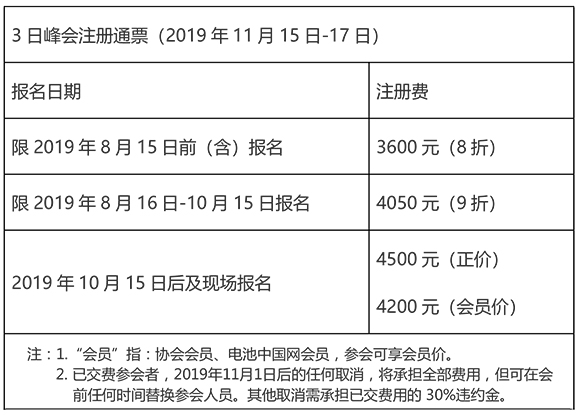 | 3日峰会注册通票（2019年11月15日-17日） | |
|---|---|
| 报名日期 | 注册费 |
| 限2019年8月15日前（含）报名 | 3600元（8折） |
| 限2019年8月16日-10月15日报名 | 4050元（9折） |
| 2019年10月15日后及现场报名 | 4500元（正价） 4200元（会员价） |

注：1.“会员”指：协会会员、电池中国网会员，参会可享会员价。
2.已交费参会者，2019年11月1日后的任何取消，将承担全部费用，但可在会前任何时间替换参会人员。其他取消需承担已交费用的30%违约金。